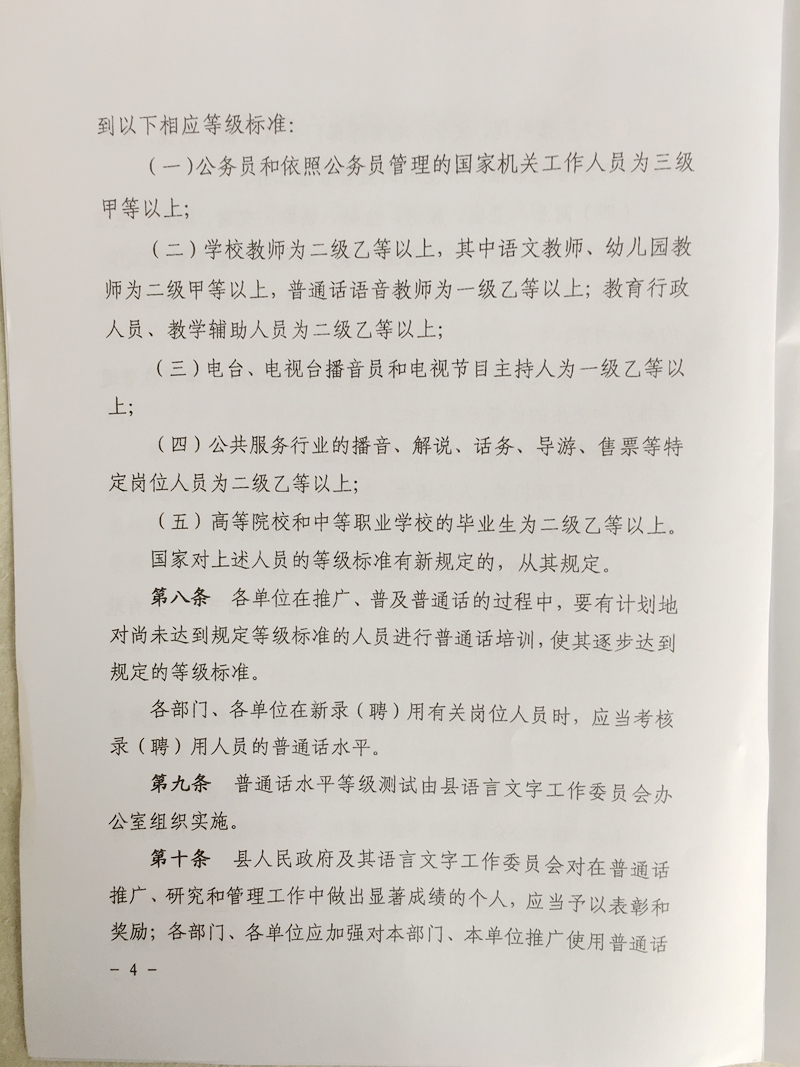 到以下相应等级标准：

（一）公务员和依照公务员管理的国家机关工作人员为三级甲等以上；

（二）学校教师为二级乙等以上，其中语文教师、幼儿园教师为二级甲等以上，普通话语音教师为一级乙等以上；教育行政人员、教学辅助人员为二级乙等以上；

（三）电台、电视台播音员和电视节目主持人为一级乙等以上；

（四）公共服务行业的播音、解说、话务、导游、售票等特定岗位人员为二级乙等以上；

（五）高等院校和中等职业学校的毕业生为二级乙等以上。

国家对上述人员的等级标准有新规定的，从其规定。

第八条　各单位在推广、普及普通话的过程中，要有计划地对尚未达到规定等级标准的人员进行普通话培训，使其逐步达到规定的等级标准。

各部门、各单位在新录（聘）用有关岗位人员时，应当考核录（聘）用人员的普通话水平。

第九条　普通话水平等级测试由县语言文字工作委员会办公室组织实施。

第十条　县人民政府及其语言文字工作委员会对在普通话推广、研究和管理工作中做出显著成绩的个人，应当予以表彰和奖励；各部门、各单位应加强对本部门、本单位推广使用普通话

－ 4 －